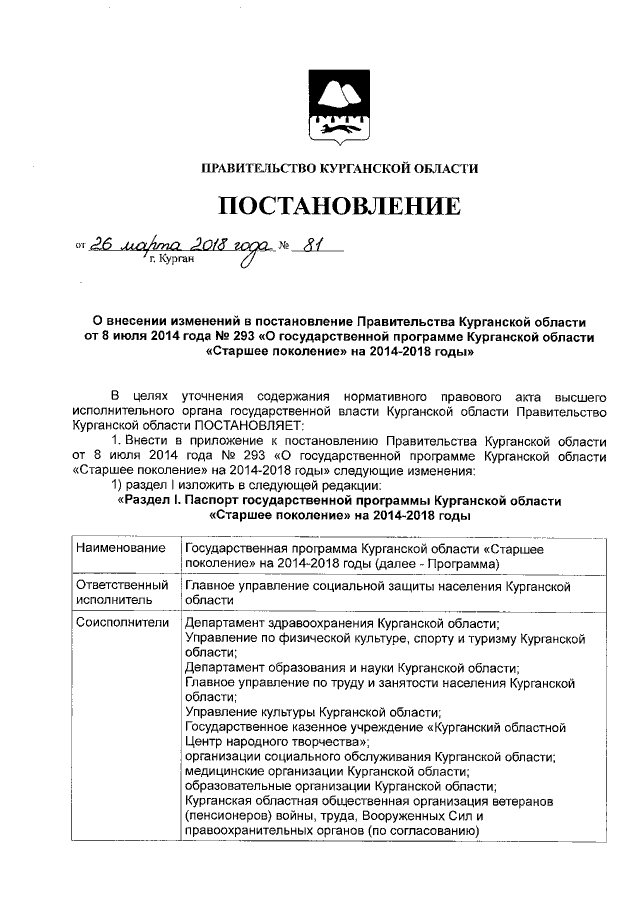 ПРАВИТЕЛЬСТВО КУРГАНСКОЙ ОБЛАСТИ

ПОСТАНОВЛЕНИЕ

от 26 марта 2018 года № 81
г. Курган

О внесении изменений в постановление Правительства Курганской области от 8 июля 2014 года № 293 «О государственной программе Курганской области «Старшее поколение» на 2014-2018 годы»

В целях уточнения содержания нормативного правового акта высшего исполнительного органа государственной власти Курганской области Правительство Курганской области ПОСТАНОВЛЯЕТ:

1. Внести в приложение к постановлению Правительства Курганской области от 8 июля 2014 года № 293 «О государственной программе Курганской области «Старшее поколение» на 2014-2018 годы» следующие изменения:

1) раздел I изложить в следующей редакции:

«Раздел I. Паспорт государственной программы Курганской области «Старшее поколение» на 2014-2018 годы

| Наименование | Государственная программа Курганской области «Старшее поколение» на 2014-2018 годы (далее - Программа) |
|---|---|
| Ответственный исполнитель | Главное управление социальной защиты населения Курганской области |
| Соисполнители | Департамент здравоохранения Курганской области; Управление по физической культуре, спорту и туризму Курганской области; Департамент образования и науки Курганской области; Главное управление по труду и занятости населения Курганской области; Управление культуры Курганской области; Государственное казенное учреждение «Курганский областной Центр народного творчества»; организации социального обслуживания Курганской области; медицинские организации Курганской области; образовательные организации Курганской области; Курганская областная общественная организация ветеранов (пенсионеров) войны, труда, Вооруженных Сил и правоохранительных органов (по согласованию) |